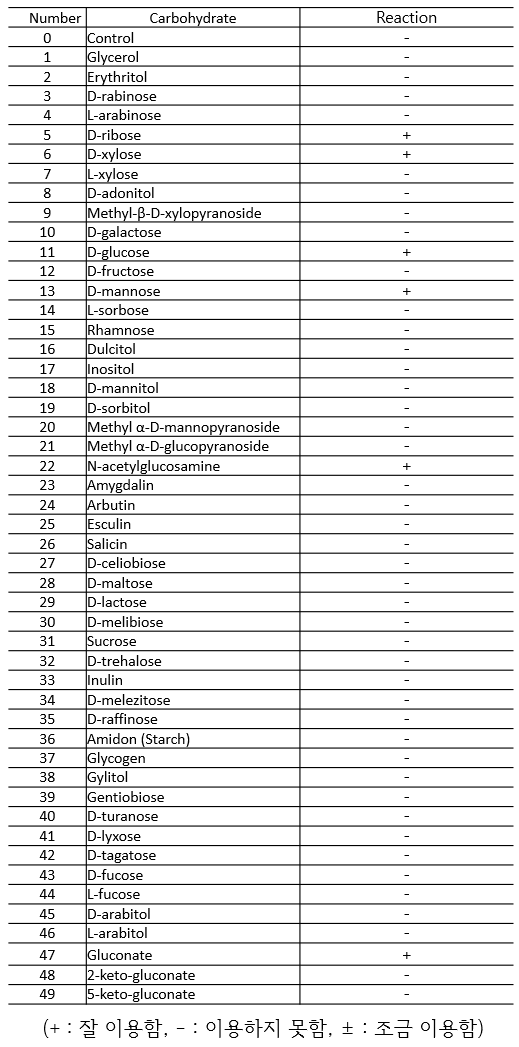 | Number | Carbohydrate | Reaction |
|---|---|---|
| 0 | Control | - |
| 1 | Glycerol | - |
| 2 | Erythritol | - |
| 3 | D-rabinose | - |
| 4 | L-arabinose | - |
| 5 | D-ribose | + |
| 6 | D-xylose | + |
| 7 | L-xylose | - |
| 8 | D-adonitol | - |
| 9 | Methyl-β-D-xylopyranoside | - |
| 10 | D-galactose | - |
| 11 | D-glucose | + |
| 12 | D-fructose | - |
| 13 | D-mannose | + |
| 14 | L-sorbose | - |
| 15 | Rhamnose | - |
| 16 | Dulcitol | - |
| 17 | Inositol | - |
| 18 | D-mannitol | - |
| 19 | D-sorbitol | - |
| 20 | Methyl α-D-mannopyranoside | - |
| 21 | Methyl α-D-glucopyranoside | - |
| 22 | N-acetylglucosamine | + |
| 23 | Amygdalin | - |
| 24 | Arbutin | - |
| 25 | Esculin | - |
| 26 | Salicin | - |
| 27 | D-celiobiose | - |
| 28 | D-maltose | - |
| 29 | D-lactose | - |
| 30 | D-melibiose | - |
| 31 | Sucrose | - |
| 32 | D-trehalose | - |
| 33 | Inulin | - |
| 34 | D-melezitose | - |
| 35 | D-raffinose | - |
| 36 | Amidon (Starch) | - |
| 37 | Glycogen | - |
| 38 | Gylitol | - |
| 39 | Gentiobiose | - |
| 40 | D-turanose | - |
| 41 | D-lyxose | - |
| 42 | D-tagatose | - |
| 43 | D-fucose | - |
| 44 | L-fucose | - |
| 45 | D-arabitol | - |
| 46 | L-arabitol | - |
| 47 | Gluconate | + |
| 48 | 2-keto-gluconate | - |
| 49 | 5-keto-gluconate | - |

(+ : 잘 이용함, - : 이용하지 못함, ± : 조금 이용함)